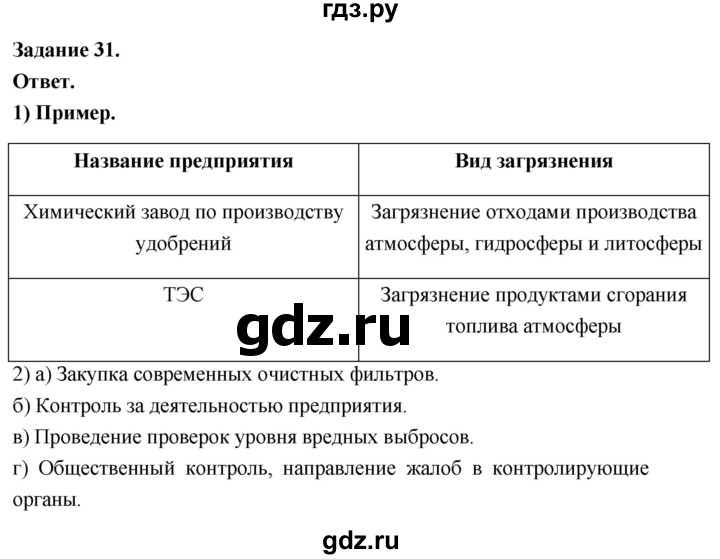 гдз.ру

Задание 31.

Ответ.

1) Пример.

| Название предприятия | Вид загрязнения |
|---|---|
| Химический завод по производству удобрений | Загрязнение отходами производства атмосферы, гидросферы и литосферы |
| ТЭС | Загрязнение продуктами сгорания топлива атмосферы |

gdz.ru

2) а) Закупка современных очистных фильтров.

б) Контроль за деятельностью предприятия.

в) Проведение проверок уровня вредных выбросов.

г) Общественный контроль, направление жалоб в контролирующие органы.

gdz.ru